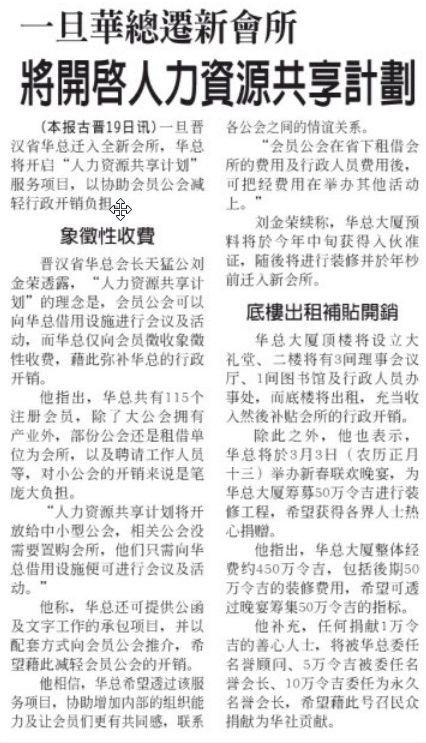 一旦華總遷新會所

將開啓人力資源共享計劃

（本报古晋19日讯）一旦晋汉省华总迁入全新会所，华总将开启“人力资源共享计划”服务项目，以协助会员公会减轻行政开销负担。

象徵性收費

晋汉省华总会长天猛公刘金荣透露，“人力资源共享计划”的理念是，会员公会可以向华总借用设施进行会议及活动，而华总仅向会员徵收象徵性收费，藉此弥补华总的行政开销。

他指出，华总共有115个注册会员，除了大公会拥有产业外，部份公会还是租借单位为会所，以及聘请工作人员等，对小公会的开销来说是笔庞大负担。

“人力资源共享计划将开放给中小型公会，相关公会没需要置购会所，他们只需向华总借用设施便可进行会议及活动。”

他称，华总还可提供公函及文字工作的承包项目，并以配套方式向会员公会推介，希望藉此减轻会员公会的开销。

他相信，华总希望透过该服务项目，协助增加内部的组织能力及让会员们更有共同感，联系各公会之间的情谊关系。

“会员公会在省下租借会所的费用及行政人员费用後，可把经费用在举办其他活动上。”

刘金荣续称，华总大厦预料将於今年中旬获得入伙准证，随後将进行装修并於年杪前迁入新会所。

底樓出租補貼開銷

华总大厦顶楼将设立大礼堂、二楼将有3间理事会议厅、1间图书馆及行政人员办事处，而底楼将出租，充当收入然後补贴会所的行政开销。

除此之外，他也表示，华总将於3月3日（农历正月十三）举办新春联欢晚宴，为华总大厦筹募50万令吉进行装修工程，希望获得各界人士热心捐赠。

他指出，华总大厦整体经费约450万令吉，包括後期50万令吉的装修费用，希望可透过晚宴筹集50万令吉的指标。

他补充，任何捐献1万令吉的善心人士，将被华总委任名誉顾问、5万令吉被委任名誉会长、10万令吉委任为永久名誉会长，希望藉此号召民众捐献为华社贡献。